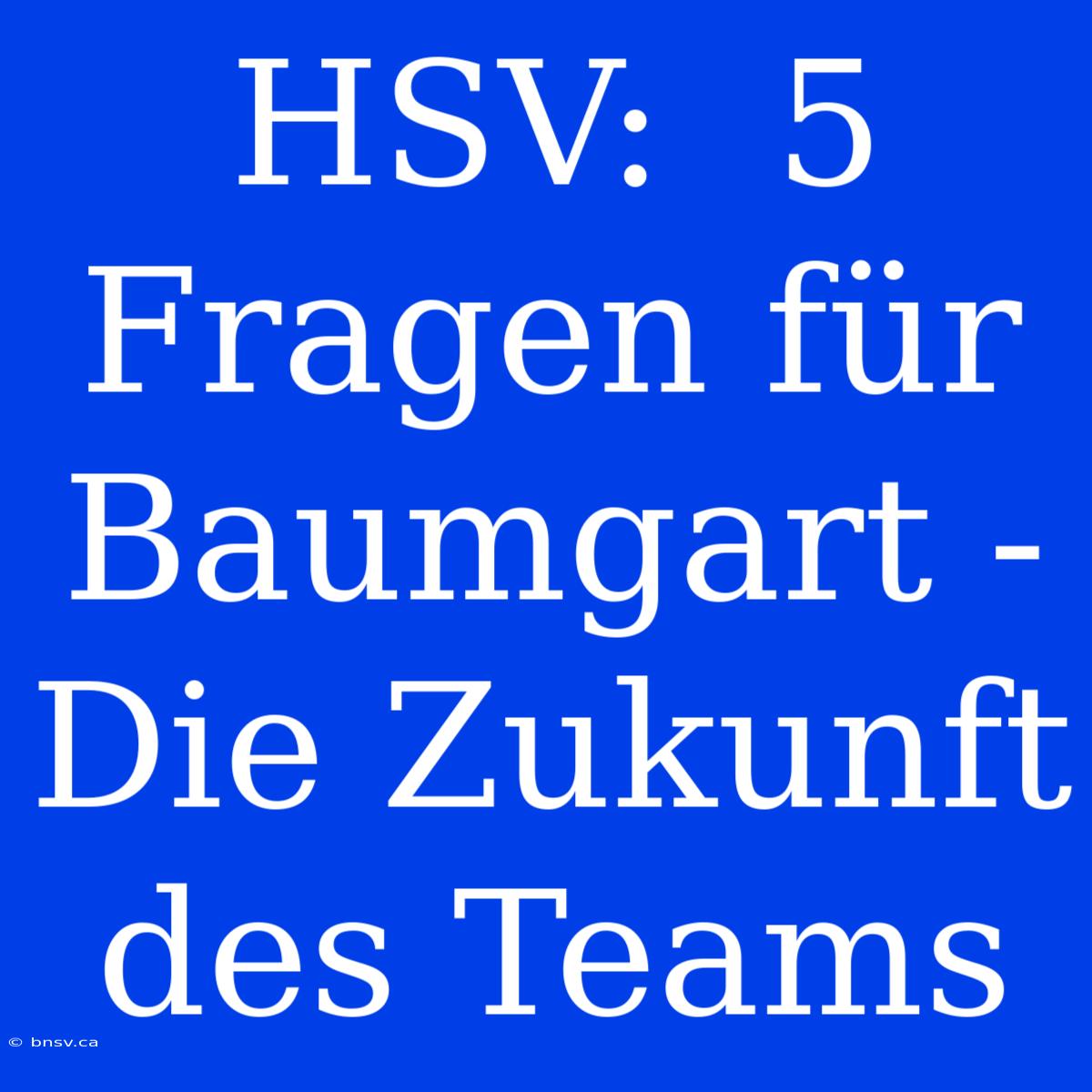 HSV: 5 Fragen für Baumgart - Die Zukunft des Teams

© bnsv.ca